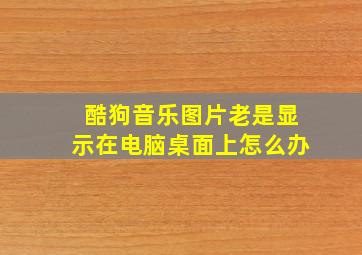 酷狗音乐图片老是显示在电脑桌面上怎么办